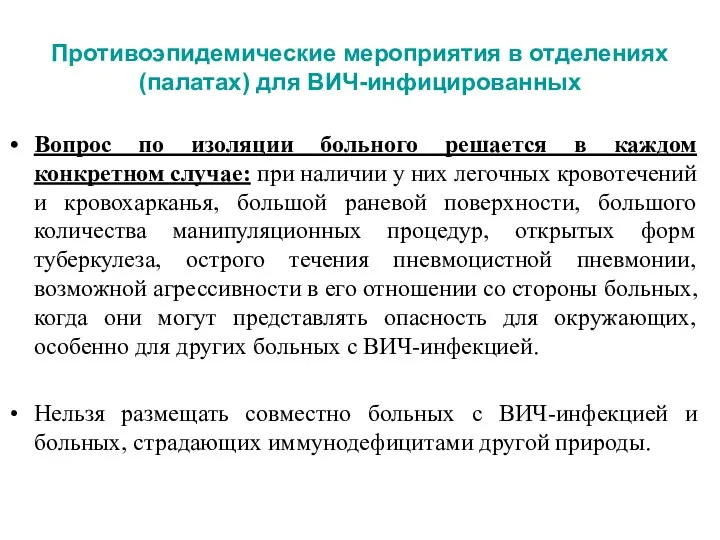 Противоэпидемические мероприятия в отделениях (палатах) для ВИЧ-инфицированных

• Вопрос по изоляции больного решается в каждом конкретном случае: при наличии у них легочных кровотечений и кровохарканья, большой раневой поверхности, большого количества манипуляционных процедур, открытых форм туберкулеза, острого течения пневмоцистной пневмонии, возможной агрессивности в его отношении со стороны больных, когда они могут представлять опасность для окружающих, особенно для других больных с ВИЧ-инфекцией.

• Нельзя размещать совместно больных с ВИЧ-инфекцией и больных, страдающих иммунодефицитами другой природы.